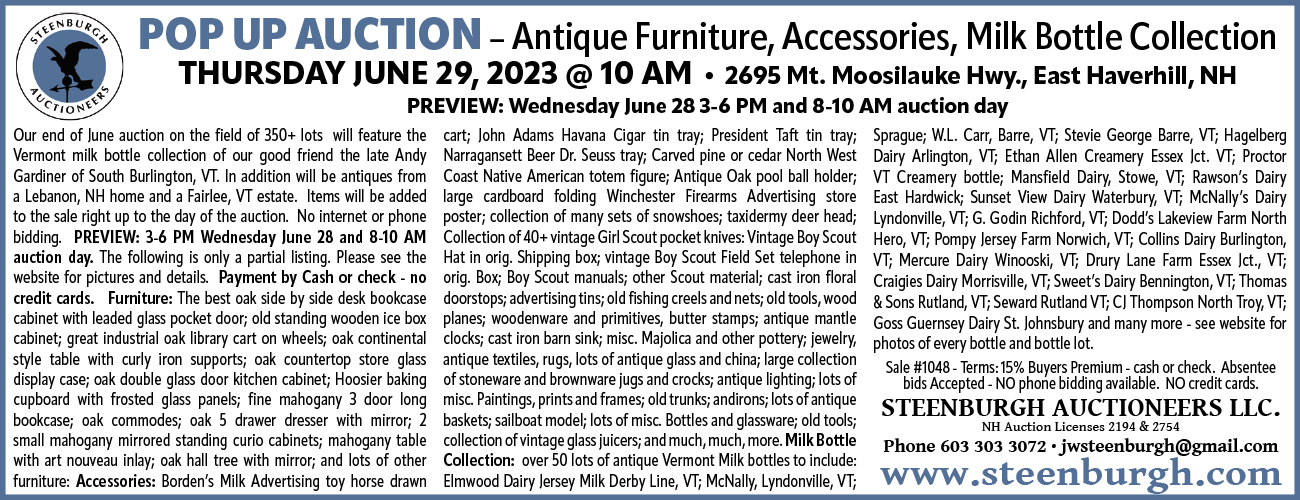 STEENBURGH AUCTIONEERS

POP UP AUCTION – Antique Furniture, Accessories, Milk Bottle Collection

THURSDAY JUNE 29, 2023 @ 10 AM • 2695 Mt. Moosilauke Hwy., East Haverhill, NH

PREVIEW: Wednesday June 28 3-6 PM and 8-10 AM auction day

Our end of June auction on the field of 350+ lots will feature the Vermont milk bottle collection of our good friend the late Andy Gardiner of South Burlington, VT. In addition will be antiques from a Lebanon, NH home and a Fairlee, VT estate. Items will be added to the sale right up to the day of the auction. No internet or phone bidding. PREVIEW: 3-6 PM Wednesday June 28 and 8-10 AM auction day. The following is only a partial listing. Please see the website for pictures and details. Payment by Cash or check - no credit cards. Furniture: The best oak side by side desk bookcase cabinet with leaded glass pocket door; old standing wooden ice box cabinet; great industrial oak library cart on wheels; oak continental style table with curly iron supports; oak countertop store glass display case; oak double glass door kitchen cabinet; Hoosier baking cupboard with frosted glass panels; fine mahogany 3 door long bookcase; oak commodes; oak 5 drawer dresser with mirror; 2 small mahogany mirrored standing curio cabinets; mahogany table with art nouveau inlay; oak hall tree with mirror; and lots of other furniture: Accessories: Borden's Milk Advertising toy horse drawn cart; John Adams Havana Cigar tin tray; President Taft tin tray; Narragansett Beer Dr. Seuss tray; Carved pine or cedar North West Coast Native American totem figure; Antique Oak pool ball holder; large cardboard folding Winchester Firearms Advertising store poster; collection of many sets of snowshoes; taxidermy deer head; Collection of 40+ vintage Girl Scout pocket knives: Vintage Boy Scout Hat in orig. Shipping box; vintage Boy Scout Field Set telephone in orig. Box; Boy Scout manuals; other Scout material; cast iron floral doorstops; advertising tins; old fishing creels and nets; old tools, wood planes; woodenware and primitives, butter stamps; antique mantle clocks; cast iron barn sink; misc. Majolica and other pottery; jewelry, antique textiles, rugs, lots of antique glass and china; large collection of stoneware and brownware jugs and crocks; antique lighting; lots of misc. Paintings, prints and frames; old trunks; andirons; lots of antique baskets; sailboat model; lots of misc. Bottles and glassware; old tools; collection of vintage glass juicers; and much, much, more. Milk Bottle Collection: over 50 lots of antique Vermont Milk bottles to include: Elmwood Dairy Jersey Milk Derby Line, VT; McNally, Lyndonville, VT; Sprague; W.L. Carr, Barre, VT; Stevie George Barre, VT; Hagelberg Dairy Arlington, VT; Ethan Allen Creamery Essex Jct. VT; Proctor VT Creamery bottle; Mansfield Dairy, Stowe, VT; Rawson's Dairy East Hardwick; Sunset View Dairy Waterbury, VT; McNally's Dairy Lyndonville, VT; G. Godin Richford, VT; Dodd's Lakeview Farm North Hero, VT; Pompy Jersey Farm Norwich, VT; Collins Dairy Burlington, VT; Mercure Dairy Winooski, VT; Drury Lane Farm Essex Jct., VT; Craigies Dairy Morrisville, VT; Sweet's Dairy Bennington, VT; Thomas & Sons Rutland, VT; Seward Rutland VT; CJ Thompson North Troy, VT; Goss Guernsey Dairy St. Johnsbury and many more - see website for photos of every bottle and bottle lot.

Sale #1048 - Terms: 15% Buyers Premium - cash or check. Absentee bids Accepted - NO phone bidding available. NO credit cards.

STEENBURGH AUCTIONEERS LLC.
NH Auction Licenses 2194 & 2754
Phone 603 303 3072 • jwsteenburgh@gmail.com
www.steenburgh.com